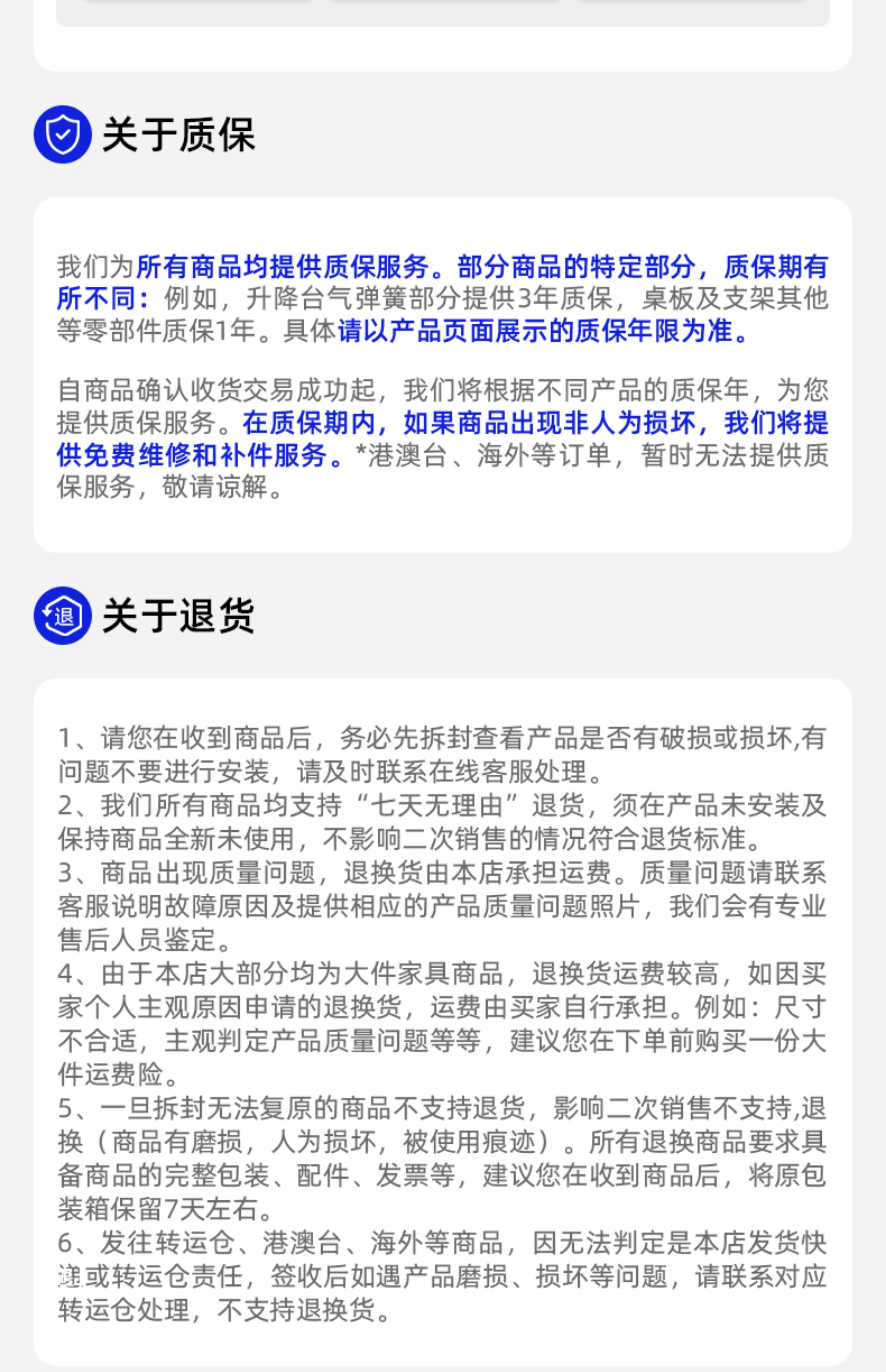 关于质保

我们为所有商品均提供质保服务。部分商品的特定部分，质保期有所不同：例如，升降台气弹簧部分提供3年质保，桌板及支架其他等零部件质保1年。具体请以产品页面展示的质保年限为准。

自商品确认收货交易成功起，我们将根据不同产品的质保年，为您提供质保服务。在质保期内，如果商品出现非人为损坏，我们将提供免费维修和补件服务。*港澳台、海外等订单，暂时无法提供质保服务，敬请谅解。

退

关于退货

1、请您在收到商品后，务必先拆封查看产品是否有破损或损坏,有问题不要进行安装，请及时联系在线客服处理。
2、我们所有商品均支持“七天无理由”退货，须在产品未安装及保持商品全新未使用，不影响二次销售的情况符合退货标准。
3、商品出现质量问题，退换货由本店承担运费。质量问题请联系客服说明故障原因及提供相应的产品质量问题照片，我们会有专业售后人员鉴定。
4、由于本店大部分均为大件家具商品，退换货运费较高，如因买家个人主观原因申请的退换货，运费由买家自行承担。例如：尺寸不合适，主观判定产品质量问题等等，建议您在下单前购买一份大件运费险。
5、一旦拆封无法复原的商品不支持退货，影响二次销售不支持,退换（商品有磨损，人为损坏，被使用痕迹）。所有退换商品要求具备商品的完整包装、配件、发票等，建议您在收到商品后，将原包装箱保留7天左右。
6、发往转运仓、港澳台、海外等商品，因无法判定是本店发货快递或转运仓责任，签收后如遇产品磨损、损坏等问题，请联系对应转运仓处理，不支持退换货。